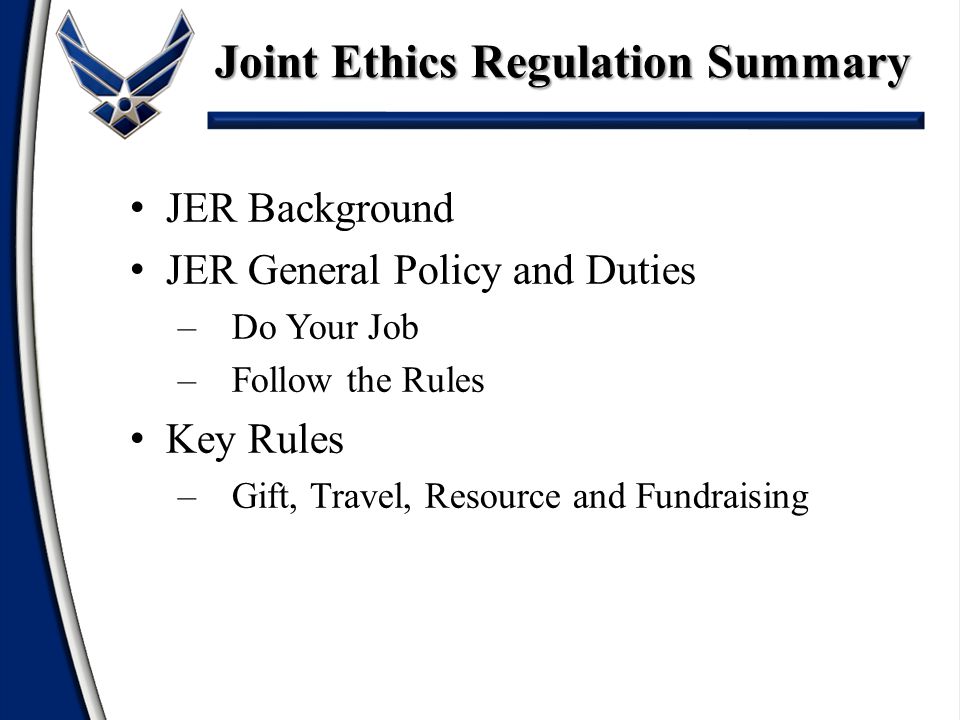 Joint Ethics Regulation Summary

• JER Background
• JER General Policy and Duties
– Do Your Job
– Follow the Rules
• Key Rules
– Gift, Travel, Resource and Fundraising